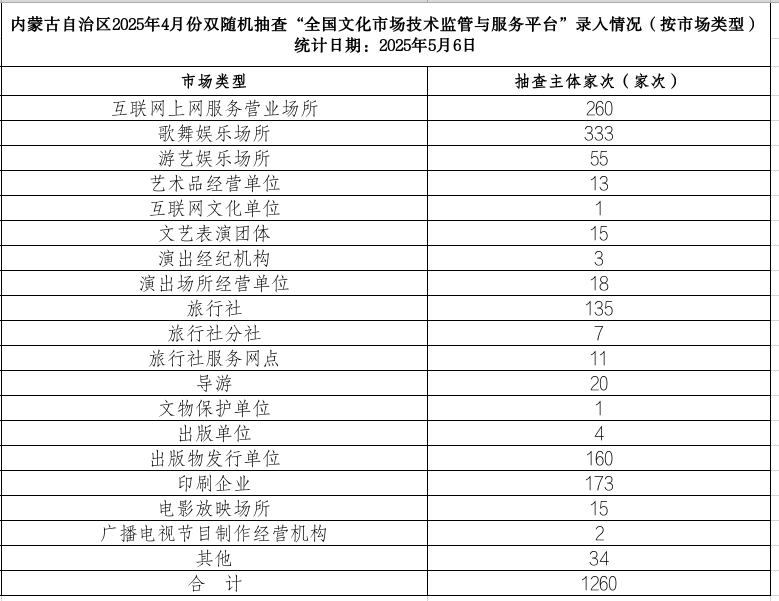 内蒙古自治区2025年4月份双随机抽查“全国文化市场技术监管与服务平台”录入情况（按市场类型）
统计日期：2025年5月6日

| 市场类型 | 抽查主体家次（家次） |
|---|---|
| 互联网上网服务营业场所 | 260 |
| 歌舞娱乐场所 | 333 |
| 游艺娱乐场所 | 55 |
| 艺术品经营单位 | 13 |
| 互联网文化单位 | 1 |
| 文艺表演团体 | 15 |
| 演出经纪机构 | 3 |
| 演出场所经营单位 | 18 |
| 旅行社 | 135 |
| 旅行社分社 | 7 |
| 旅行社服务网点 | 11 |
| 导游 | 20 |
| 文物保护单位 | 1 |
| 出版单位 | 4 |
| 出版物发行单位 | 160 |
| 印刷企业 | 173 |
| 电影放映场所 | 15 |
| 广播电视节目制作经营机构 | 2 |
| 其他 | 34 |
| 合　计 | 1260 |